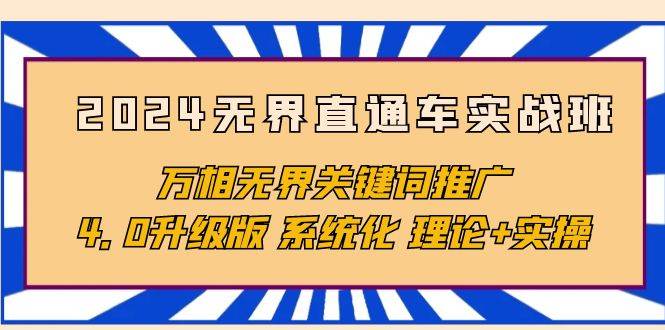 2024无界直通车实战班

万相无界关键词推广

4.0升级版 系统化 理论+实操